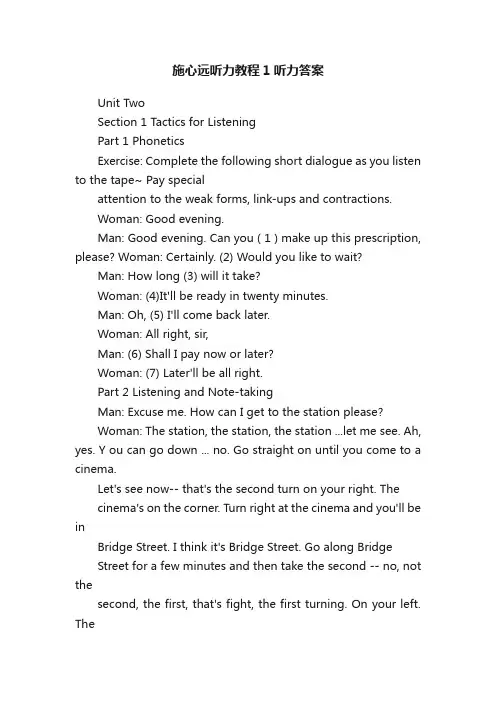 施心远听力教程1听力答案

Unit Two

Section 1 Tactics for Listening

Part 1 Phonetics

Exercise: Complete the following short dialogue as you listen to the tape~ Pay special

attention to the weak forms, link-ups and contractions.

Woman: Good evening.

Man: Good evening. Can you ( 1 ) make up this prescription, please? Woman: Certainly. (2) Would you like to wait?

Man: How long (3) will it take?

Woman: (4)It'll be ready in twenty minutes.

Man: Oh, (5) I'll come back later.

Woman: All right, sir,

Man: (6) Shall I pay now or later?

Woman: (7) Later'll be all right.

Part 2 Listening and Note-taking

Man: Excuse me. How can I get to the station please?

Woman: The station, the station, the station ...let me see. Ah, yes. Y ou can go down ... no. Go straight on until you come to a cinema.

Let's see now-- that's the second turn on your right. The

cinema's on the corner. Turn right at the cinema and you'll be in

Bridge Street. I think it's Bridge Street. Go along Bridge

Street for a few minutes and then take the second -- no, not the

second, the first, that's fight, the first turning. On your left. The